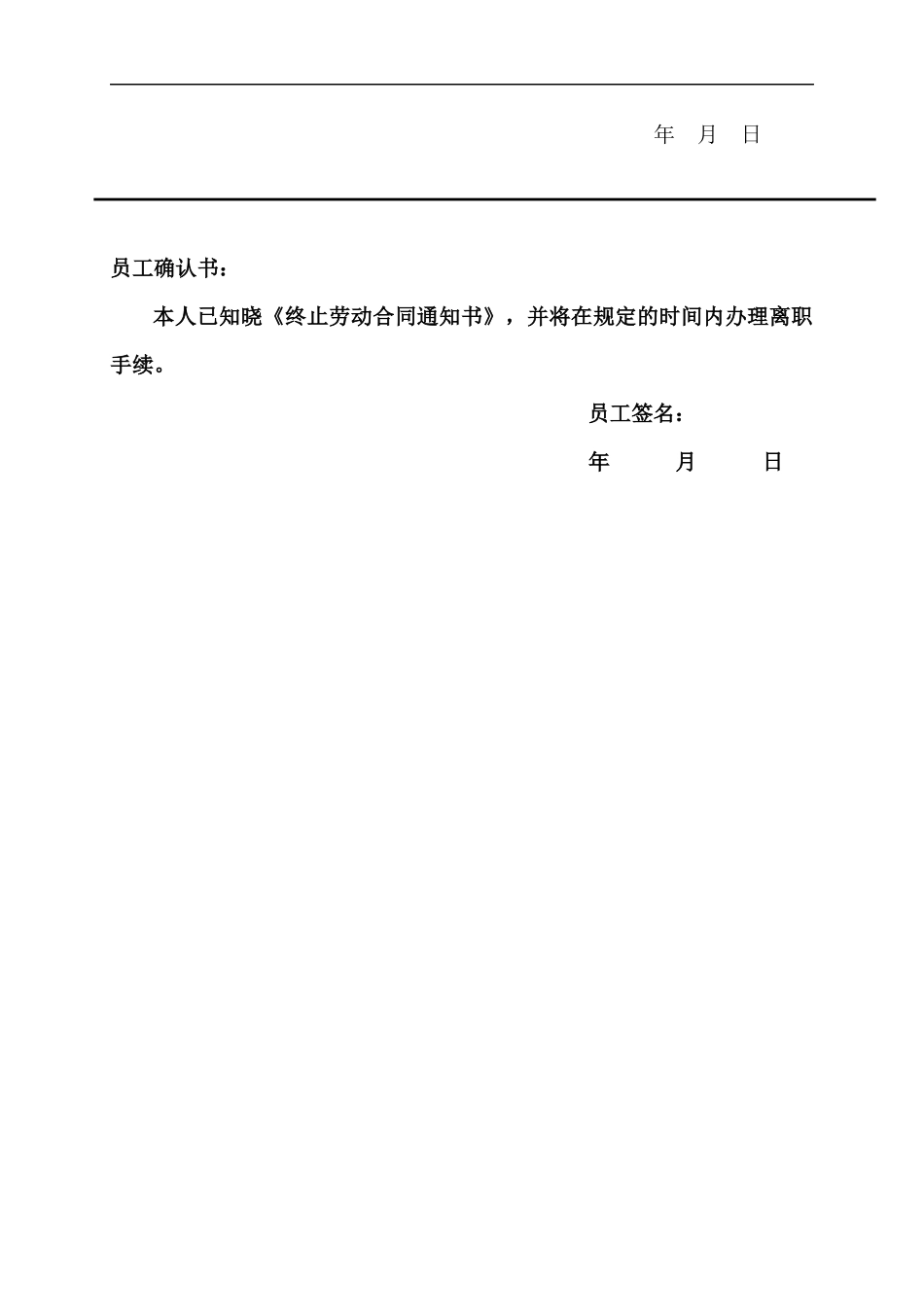 年 月 日

员工确认书：

本人已知晓《终止劳动合同通知书》，并将在规定的时间内办理离职手续。

员工签名：

年 月 日